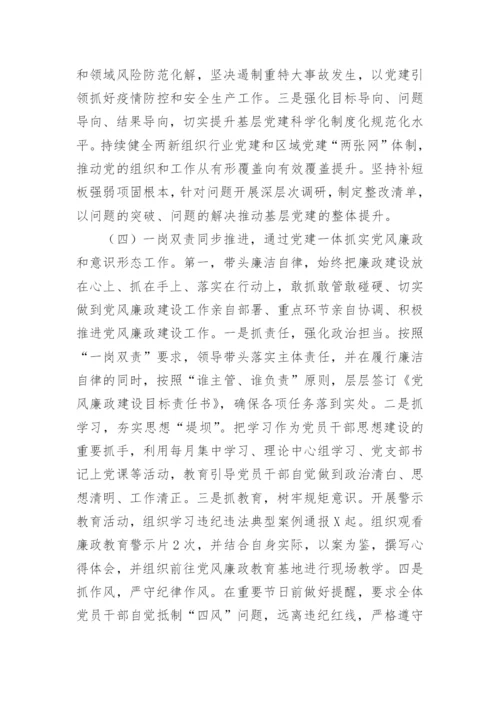 和领域风险防范化解，坚决遏制重特大事故发生，以党建引领抓好疫情防控和安全生产工作。三是强化目标导向、问题导向、结果导向，切实提升基层党建科学化制度化规范化水平。持续健全两新组织行业党建和区域党建“两张网”体制，推动党的组织和工作从有形覆盖向有效覆盖提升。坚持补短板强弱项固根本，针对问题开展深层次调研，制定整改清单，以问题的突破、问题的解决推动基层党建的整体提升。

（四）一岗双责同步推进，通过党建一体抓实党风廉政和意识形态工作。第一，带头廉洁自律，始终把廉政建设放在心上、抓在手上、落实在行动上，敢抓敢管敢碰硬、切实做到党风廉政建设工作亲自部署、重点环节亲自协调、积极推进党风廉政建设工作。一是抓责任，强化政治担当。按照“一岗双责”要求，领导带头落实主体责任，并在履行廉洁自律的同时，按照“谁主管、谁负责”原则，层层签订《党风廉政建设目标责任书》，确保各项任务落到实处。二是抓学习，夯实思想“堤坝”。把学习作为党员干部思想建设的重要抓手，利用每月集中学习、理论中心组学习、党支部书记上党课等活动，教育引导党员干部自觉做到政治清白、思想清明、工作清正。三是抓教育，树牢规矩意识。开展警示教育活动，组织学习违纪违法典型案例通报X起。组织观看廉政教育警示片2次，并结合自身实际，以案为鉴，撰写心得体会，并组织前往党风廉政教育基地进行现场教学。四是抓作风，严守纪律作风。在重要节日前做好提醒，要求全体党员干部自觉抵制“四风”问题，远离违纪红线，严格遵守